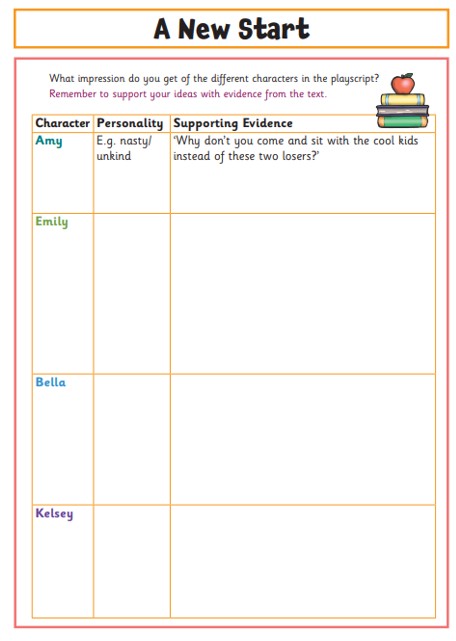 A New Start

What impression do you get of the different characters in the playscript?
Remember to support your ideas with evidence from the text.

| Character | Personality | Supporting Evidence |
|---|---|---|
| Amy | E.g. nasty/ unkind | 'Why don't you come and sit with the cool kids instead of these two losers?' |
| Emily | | |
| Bella | | |
| Kelsey | | |